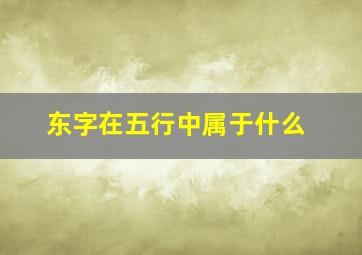 东字在五行中属于什么